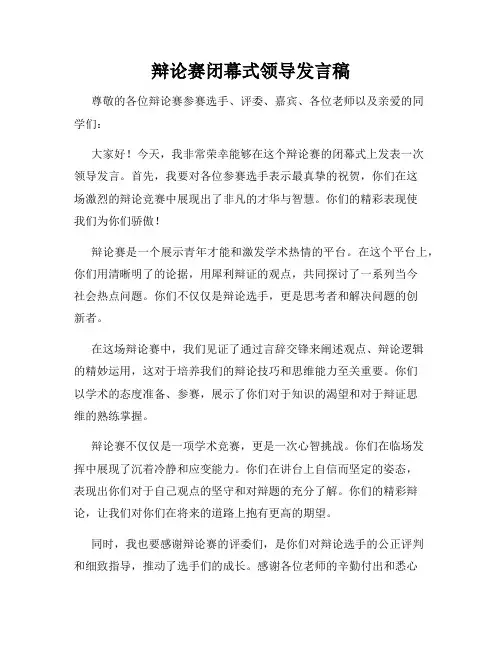 辩论赛闭幕式领导发言稿

尊敬的各位辩论赛参赛选手、评委、嘉宾、各位老师以及亲爱的同学们：

大家好！今天，我非常荣幸能够在这个辩论赛的闭幕式上发表一次领导发言。首先，我要对各位参赛选手表示最真挚的祝贺，你们在这场激烈的辩论竞赛中展现出了非凡的才华与智慧。你们的精彩表现使我们为你们骄傲！

辩论赛是一个展示青年才能和激发学术热情的平台。在这个平台上，你们用清晰明了的论据，用犀利辩证的观点，共同探讨了一系列当今社会热点问题。你们不仅仅是辩论选手，更是思考者和解决问题的创新者。

在这场辩论赛中，我们见证了通过言辞交锋来阐述观点、辩论逻辑的精妙运用，这对于培养我们的辩论技巧和思维能力至关重要。你们以学术的态度准备、参赛，展示了你们对于知识的渴望和对于辩证思维的熟练掌握。

辩论赛不仅仅是一项学术竞赛，更是一次心智挑战。你们在临场发挥中展现了沉着冷静和应变能力。你们在讲台上自信而坚定的姿态，表现出你们对于自己观点的坚守和对辩题的充分了解。你们的精彩辩论，让我们对你们在将来的道路上抱有更高的期望。

同时，我也要感谢辩论赛的评委们，是你们对辩论选手的公正评判和细致指导，推动了选手们的成长。感谢各位老师的辛勤付出和悉心